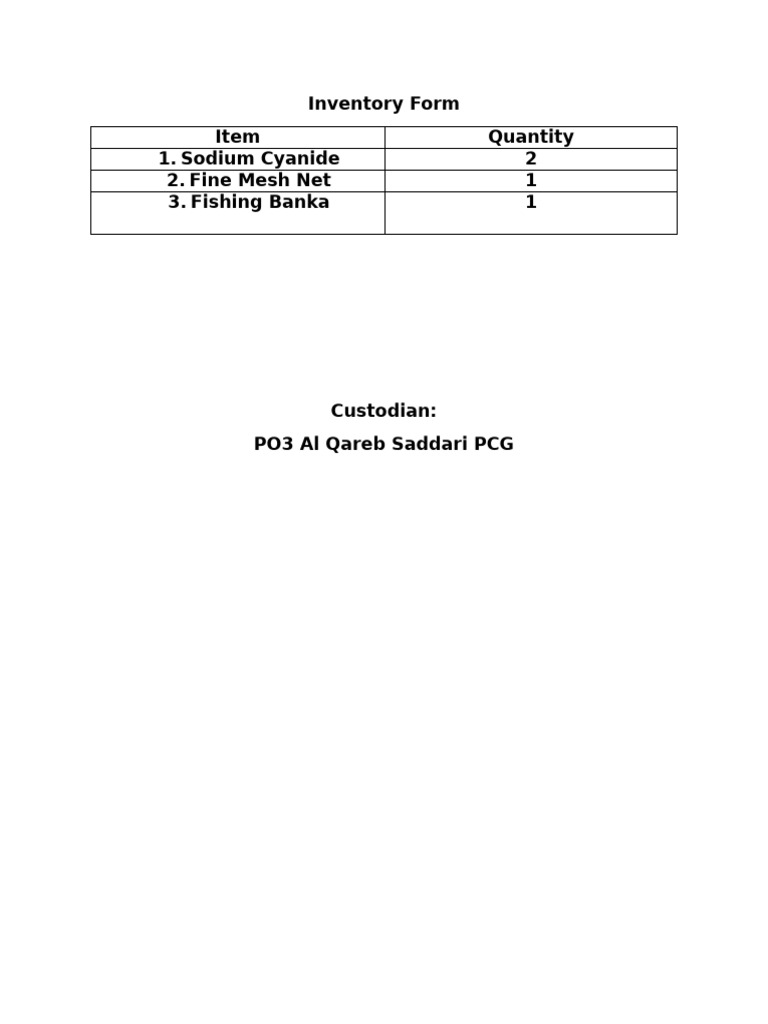 Inventory Form

| Item | Quantity |
|---|---|
| 1. Sodium Cyanide | 2 |
| 2. Fine Mesh Net | 1 |
| 3. Fishing Banka | 1 |

Custodian:

PO3 Al Qareb Saddari PCG